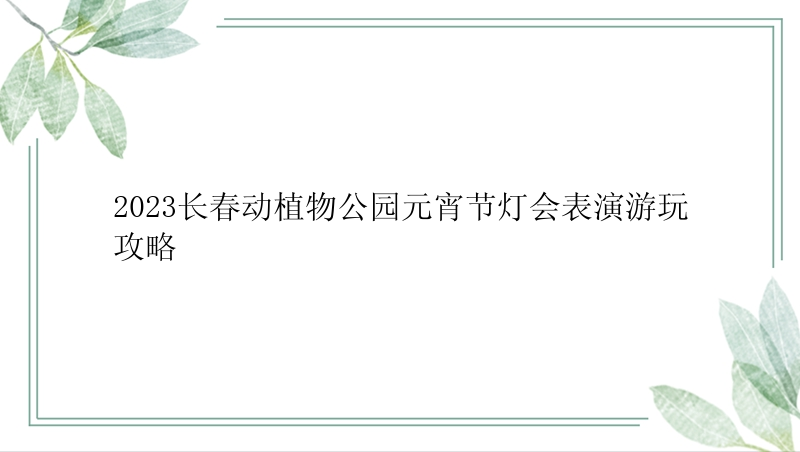 2023长春动植物公园元宵节灯会表演游玩攻略